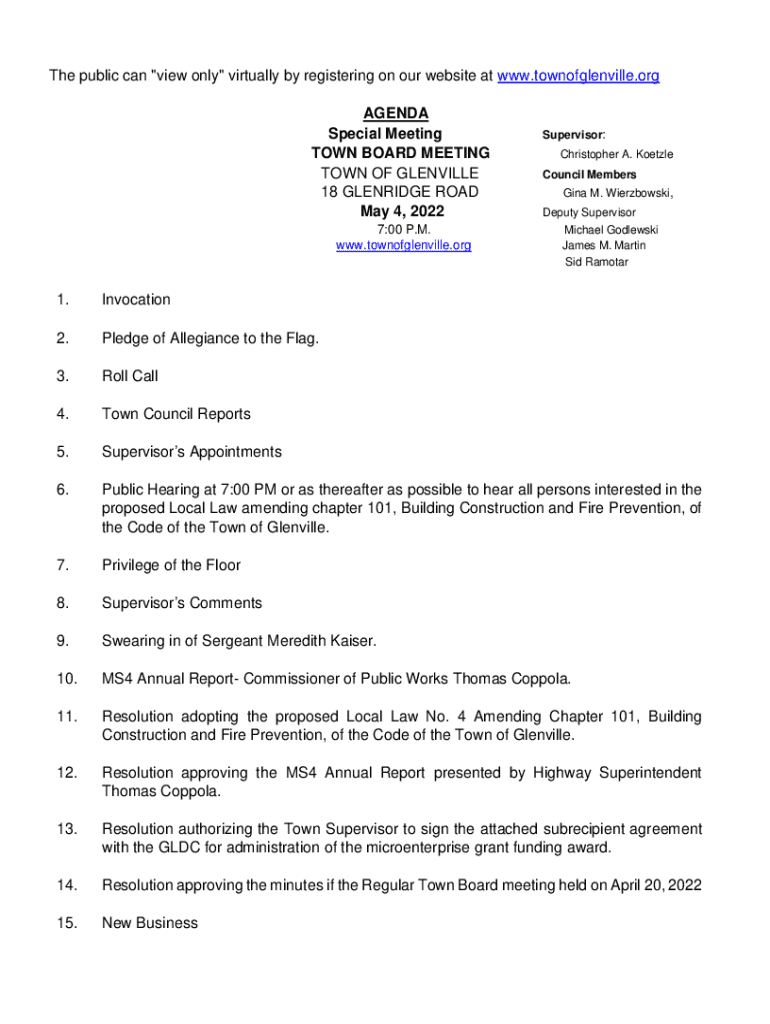 The public can "view only" virtually by registering on our website at www.townofglenville.org

AGENDA
Special Meeting
TOWN BOARD MEETING
TOWN OF GLENVILLE
18 GLENRIDGE ROAD
May 4, 2022
7:00 P.M.
www.townofglenville.org

Supervisor:
Christopher A. Koetzle
Council Members
Gina M. Wierzbowski,
Deputy Supervisor
Michael Godlewski
James M. Martin
Sid Ramotar

1. Invocation

2. Pledge of Allegiance to the Flag.

3. Roll Call

4. Town Council Reports

5. Supervisor's Appointments

6. Public Hearing at 7:00 PM or as thereafter as possible to hear all persons interested in the proposed Local Law amending chapter 101, Building Construction and Fire Prevention, of the Code of the Town of Glenville.

7. Privilege of the Floor

8. Supervisor's Comments

9. Swearing in of Sergeant Meredith Kaiser.

10. MS4 Annual Report- Commissioner of Public Works Thomas Coppola.

11. Resolution adopting the proposed Local Law No. 4 Amending Chapter 101, Building Construction and Fire Prevention, of the Code of the Town of Glenville.

12. Resolution approving the MS4 Annual Report presented by Highway Superintendent Thomas Coppola.

13. Resolution authorizing the Town Supervisor to sign the attached subrecipient agreement with the GLDC for administration of the microenterprise grant funding award.

14. Resolution approving the minutes if the Regular Town Board meeting held on April 20, 2022

15. New Business